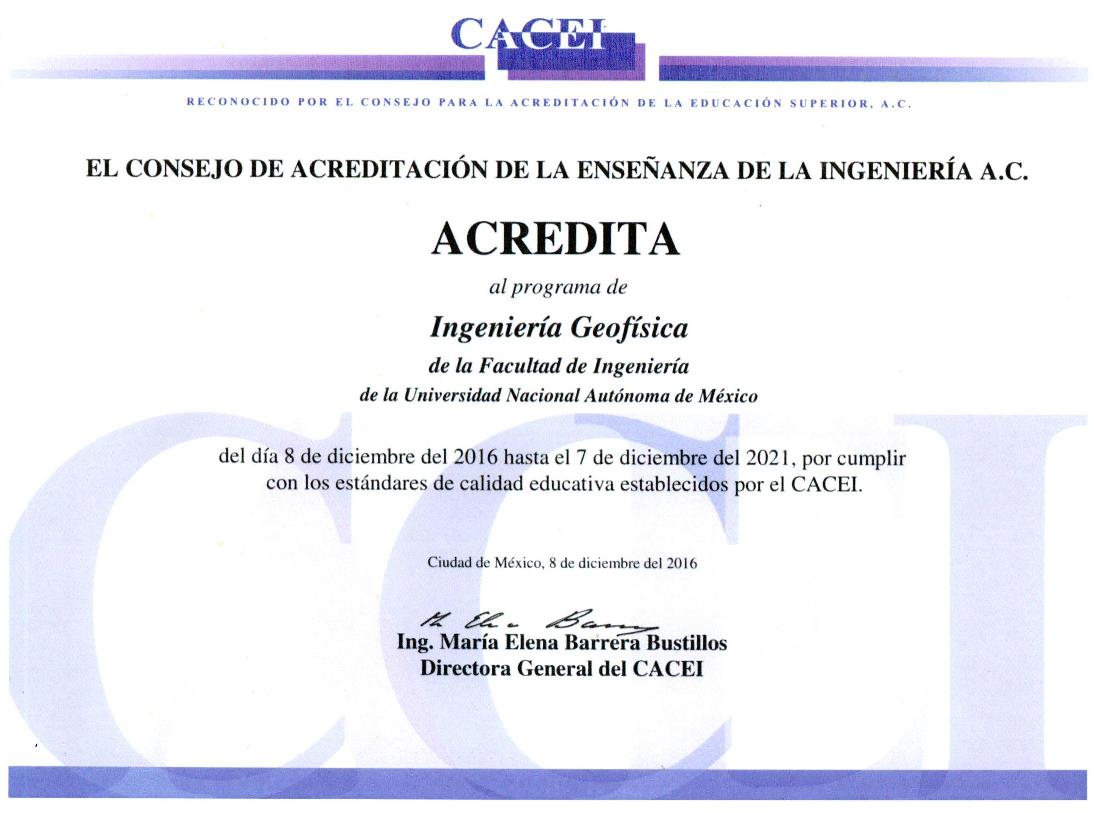 CACEI

RECONOCIDO POR EL CONSEJO PARA LA ACREDITACIÓN DE LA EDUCACIÓN SUPERIOR, A.C.

EL CONSEJO DE ACREDITACIÓN DE LA ENSEÑANZA DE LA INGENIERÍA A.C.

ACREDITA

al programa de

Ingeniería Geofísica

de la Facultad de Ingeniería

de la Universidad Nacional Autónoma de México

del día 8 de diciembre del 2016 hasta el 7 de diciembre del 2021, por cumplir con los estándares de calidad educativa establecidos por el CACEI.

Ciudad de México, 8 de diciembre del 2016

M. Elena Barrera

Ing. María Elena Barrera Bustillos
Directora General del CACEI